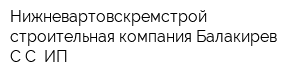 Нижневартовскремстрой строительная компания Балакирев С С ИП